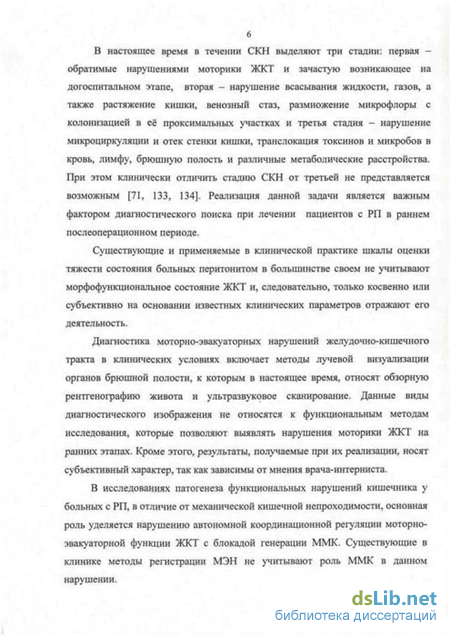 6

В настоящее время в течении СКН выделяют три стадии: первая – обратимые нарушениями моторики ЖКТ и зачастую возникающее на догоспитальном этапе, вторая – нарушение всасывания жидкости, газов, а также растяжение кишки, венозный стаз, размножение микрофлоры с колонизацией в её проксимальных участках и третья стадия – нарушение микроциркуляции и отек стенки кишки, транслокация токсинов и микробов в кровь, лимфу, брюшную полость и различные метаболические расстройства. При этом клинически отличить стадию СКН от третьей не представляется возможным [71, 133, 134]. Реализация данной задачи является важным фактором диагностического поиска при лечении пациентов с РП в раннем послеоперационном периоде.

Существующие и применяемые в клинической практике шкалы оценки тяжести состояния больных перитонитом в большинстве своем не учитывают морфофункциональное состояние ЖКТ и, следовательно, только косвенно или субъективно на основании известных клинических параметров отражают его деятельность.

Диагностика моторно-эвакуаторных нарушений желудочно-кишечного тракта в клинических условиях включает методы лучевой визуализации органов брюшной полости, к которым в настоящее время, относят обзорную рентгенографию живота и ультразвуковое сканирование. Данные виды диагностического изображения не относятся к функциональным методам исследования, которые позволяют выявлять нарушения моторики ЖКТ на ранних этапах. Кроме этого, результаты, получаемые при их реализации, носят субъективный характер, так как зависимы от мнения врача-интерниста.

В исследованиях патогенеза функциональных нарушений кишечника у больных с РП, в отличие от механической кишечной непроходимости, основная роль уделяется нарушению автономной координационной регуляции моторно-эвакуаторной функции ЖКТ с блокадой генерации ММК. Существующие в клинике методы регистрации МЭН не учитывают роль ММК в данном нарушении.

dsLib.net
библиотека диссертаций